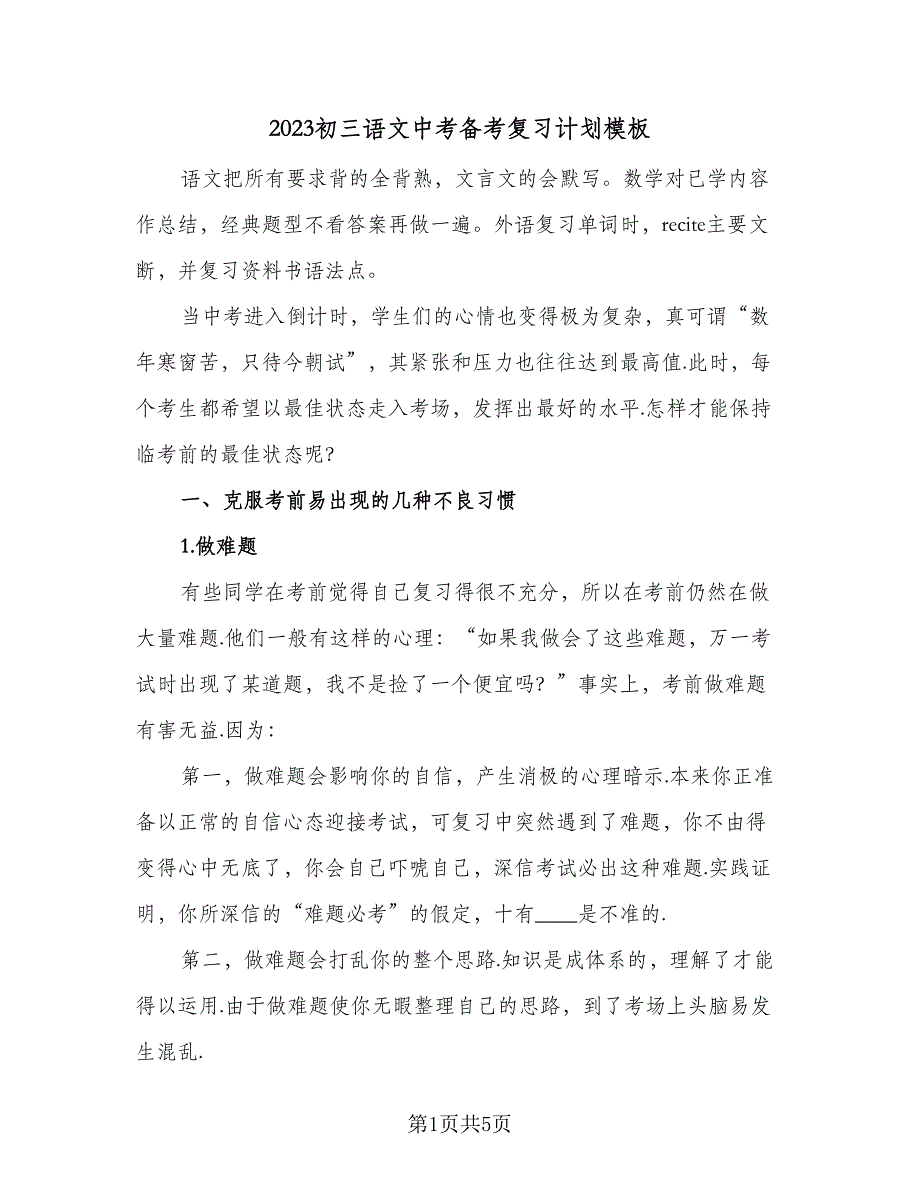 2023初三语文中考备考复习计划模板

语文把所有要求背的全背熟，文言文的会默写。数学对已学内容作总结，经典题型不看答案再做一遍。外语复习单词时，recite主要文断，并复习资料书语法点。

当中考进入倒计时，学生们的心情也变得极为复杂，真可谓“数年寒窗苦，只待今朝试”，其紧张和压力也往往达到最高值.此时，每个考生都希望以最佳状态走入考场，发挥出最好的水平.怎样才能保持临考前的最佳状态呢?

一、克服考前易出现的几种不良习惯

1.做难题

有些同学在考前觉得自己复习得很不充分，所以在考前仍然在做大量难题.他们一般有这样的心理：“如果我做会了这些难题，万一考试时出现了某道题，我不是捡了一个便宜吗？”事实上，考前做难题有害无益.因为:

第一，做难题会影响你的自信，产生消极的心理暗示.本来你正准备以正常的自信心态迎接考试，可复习中突然遇到了难题，你不由得变得心中无底了，你会自己吓唬自己，深信考试必出这种难题.实践证明，你所深信的“难题必考”的假定，十有____是不准的.

第二，做难题会打乱你的整个思路.知识是成体系的，理解了才能得以运用.由于做难题使你无暇整理自己的思路，到了考场上头脑易发生混乱.

第1页共5页